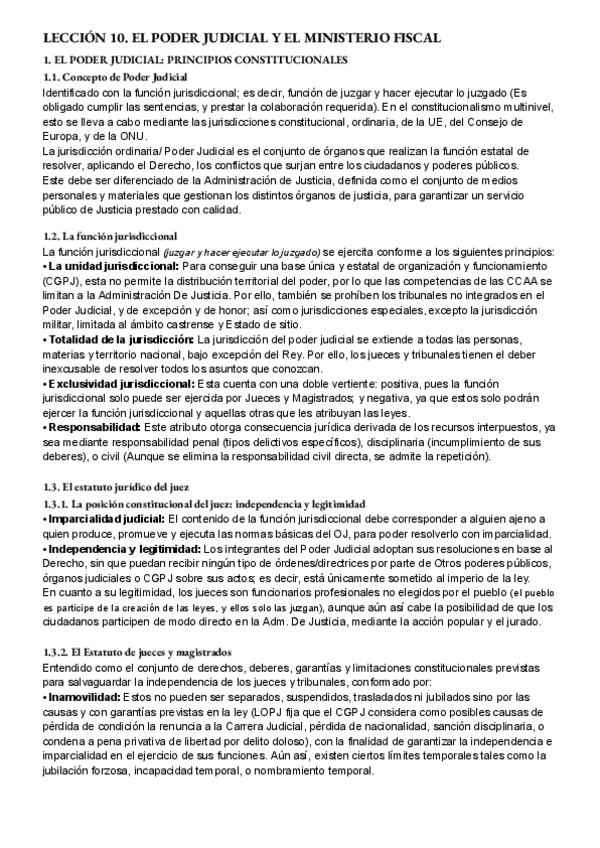 LECCIÓN 10. EL PODER JUDICIAL Y EL MINISTERIO FISCAL

1. EL PODER JUDICIAL: PRINCIPIOS CONSTITUCIONALES

1.1. Concepto de Poder Judicial

Identificado con la función jurisdiccional; es decir, función de juzgar y hacer ejecutar lo juzgado (Es obligado cumplir las sentencias, y prestar la colaboración requerida). En el constitucionalismo multinivel, esto se lleva a cabo mediante las jurisdicciones constitucional, ordinaria, de la UE, del Consejo de Europa, y de la ONU.

La jurisdicción ordinaria/ Poder Judicial es el conjunto de órganos que realizan la función estatal de resolver, aplicando el Derecho, los conflictos que surjan entre los ciudadanos y poderes públicos.

Este debe ser diferenciado de la Administración de Justicia, definida como el conjunto de medios personales y materiales que gestionan los distintos órganos de justicia, para garantizar un servicio público de Justicia prestado con calidad.

1.2. La función jurisdiccional

La función jurisdiccional (juzgar y hacer ejecutar lo juzgado) se ejercita conforme a los siguientes principios:

• La unidad jurisdiccional: Para conseguir una base única y estatal de organización y funcionamiento (CGPJ), esta no permite la distribución territorial del poder, por lo que las competencias de las CCAA se limitan a la Administración De Justicia. Por ello, también se prohíben los tribunales no integrados en el Poder Judicial, y de excepción y de honor; así como jurisdicciones especiales, excepto la jurisdicción militar, limitada al ámbito castrense y Estado de sitio.

• Totalidad de la jurisdicción: La jurisdicción del poder judicial se extiende a todas las personas, materias y territorio nacional, bajo excepción del Rey. Por ello, los jueces y tribunales tienen el deber inexcusable de resolver todos los asuntos que conozcan.

• Exclusividad jurisdiccional: Esta cuenta con una doble vertiente: positiva, pues la función jurisdiccional solo puede ser ejercida por Jueces y Magistrados; y negativa, ya que estos solo podrán ejercer la función jurisdiccional y aquellas otras que les atribuyan las leyes.

• Responsabilidad: Este atributo otorga consecuencia jurídica derivada de los recursos interpuestos, ya sea mediante responsabilidad penal (tipos delictivos específicos), disciplinaria (incumplimiento de sus deberes), o civil (Aunque se elimina la responsabilidad civil directa, se admite la repetición).

1.3. El estatuto jurídico del juez

1.3.1. La posición constitucional del juez: independencia y legitimidad

• Imparcialidad judicial: El contenido de la función jurisdiccional debe corresponder a alguien ajeno a quien produce, promueve y ejecuta las normas básicas del OJ, para poder resolverlo con imparcialidad.

• Independencia y legitimidad: Los integrantes del Poder Judicial adoptan sus resoluciones en base al Derecho, sin que puedan recibir ningún tipo de órdenes/directrices por parte de Otros poderes públicos, órganos judiciales o CGPJ sobre sus actos; es decir, está únicamente sometido al imperio de la ley.

En cuanto a su legitimidad, los jueces son funcionarios profesionales no elegidos por el pueblo (el pueblo es partícipe de la creación de las leyes, y ellos solo las juzgan), aunque aún así cabe la posibilidad de que los ciudadanos participen de modo directo en la Adm. De Justicia, mediante la acción popular y el jurado.

1.3.2. El Estatuto de jueces y magistrados

Entendido como el conjunto de derechos, deberes, garantías y limitaciones constitucionales previstas para salvaguardar la independencia de los jueces y tribunales, conformado por:

• Inamovilidad: Estos no pueden ser separados, suspendidos, trasladados ni jubilados sino por las causas y con garantías previstas en la ley (LOPJ fija que el CGPJ considera como posibles causas de pérdida de condición la renuncia a la Carrera Judicial, pérdida de nacionalidad, sanción disciplinaria, o condena a pena privativa de libertad por delito doloso), con la finalidad de garantizar la independencia e imparcialidad en el ejercicio de sus funciones. Aún así, existen ciertos límites temporales tales como la jubilación forzosa, incapacidad temporal, o nombramiento temporal.